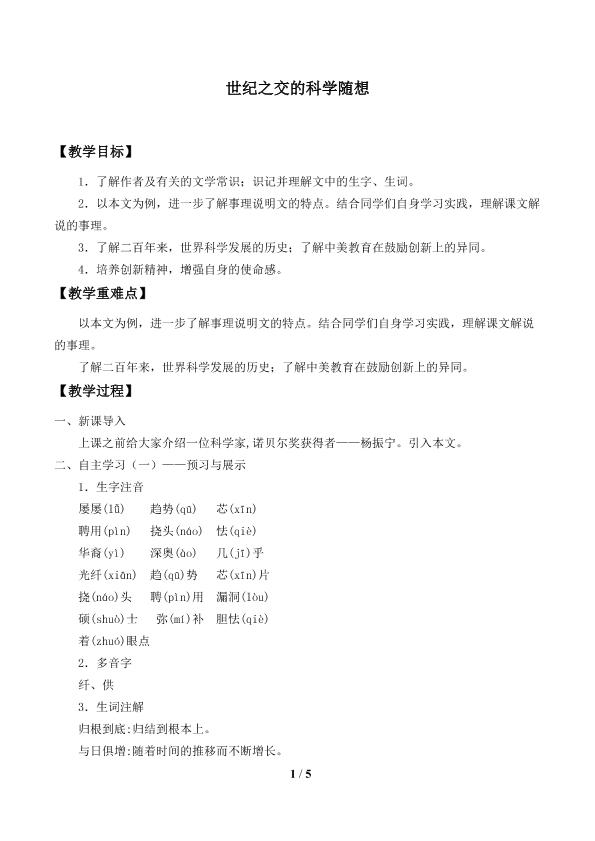 世纪之交的科学随想

【教学目标】

1．了解作者及有关的文学常识；识记并理解文中的生字、生词。

2．以本文为例，进一步了解事理说明文的特点。结合同学们自身学习实践，理解课文解说的事理。

3．了解二百年来，世界科学发展的历史；了解中美教育在鼓励创新上的异同。

4．培养创新精神，增强自身的使命感。

【教学重难点】

以本文为例，进一步了解事理说明文的特点。结合同学们自身学习实践，理解课文解说的事理。

了解二百年来，世界科学发展的历史；了解中美教育在鼓励创新上的异同。

【教学过程】

一、新课导入

上课之前给大家介绍一位科学家，诺贝尔奖获得者——杨振宁。引入本文。

二、自主学习（一）——预习与展示

1．生字注音

屡屡(lǚ) 趋势(qū) 芯(xīn)

聘用(pìn) 挠头(náo) 怯(qiè)

华裔(yì) 深奥(ào) 几(jī)乎

光纤(xiān) 趋(qū)势 芯(xīn)片

挠(náo)头 聘(pìn)用 漏洞(lòu)

硕(shuò)士 弥(mí)补 胆怯(qiè)

着(zhuó)眼点

2．多音字

纤、供

3．生词注解

归根到底:归结到根本上。

与日俱增:随着时间的推移而不断增长。

1 / 5